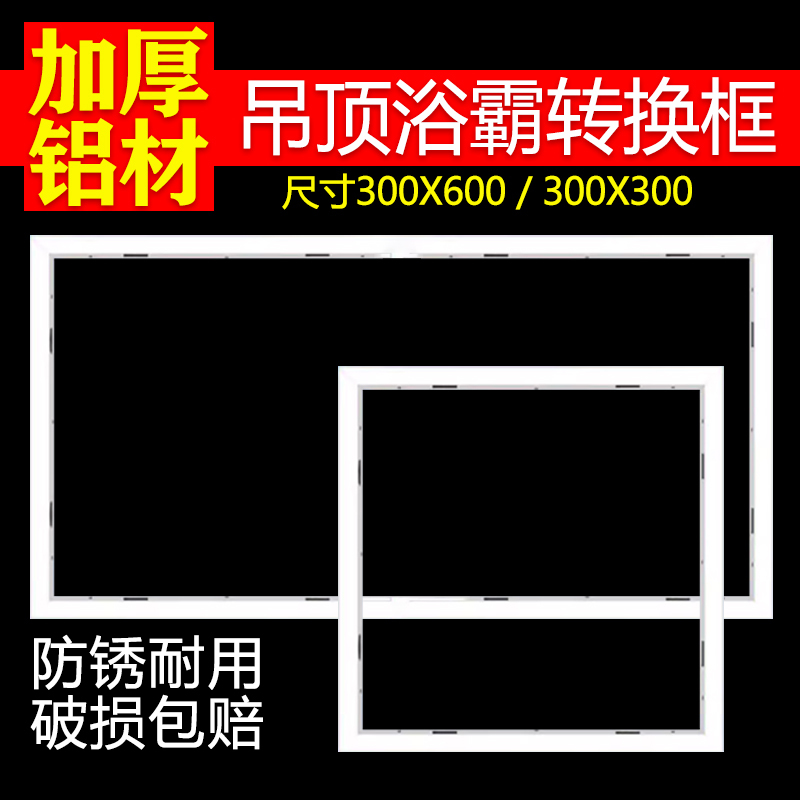 加厚铝材

吊顶浴霸转换框

尺寸300X600 / 300X300

防锈耐用
破损包赔